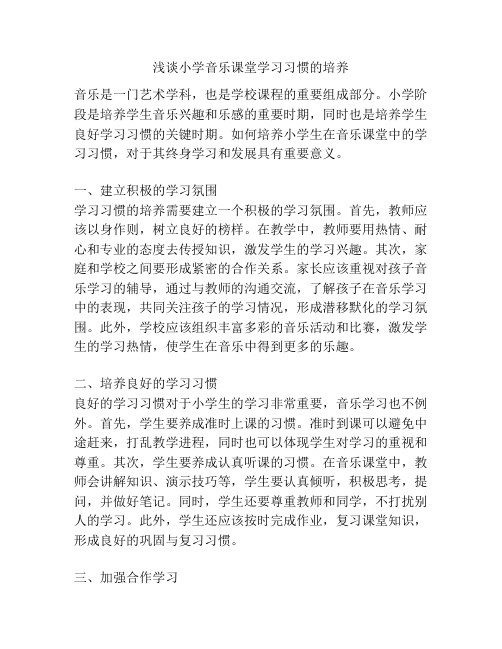 浅谈小学音乐课堂学习习惯的培养

音乐是一门艺术学科，也是学校课程的重要组成部分。小学阶段是培养学生音乐兴趣和乐感的重要时期，同时也是培养学生良好学习习惯的关键时期。如何培养小学生在音乐课堂中的学习习惯，对于其终身学习和发展具有重要意义。

一、建立积极的学习氛围
学习习惯的培养需要建立一个积极的学习氛围。首先，教师应该以身作则，树立良好的榜样。在教学中，教师要用热情、耐心和专业的态度去传授知识，激发学生的学习兴趣。其次，家庭和学校之间要形成紧密的合作关系。家长应该重视对孩子音乐学习的辅导，通过与教师的沟通交流，了解孩子在音乐学习中的表现，共同关注孩子的学习情况，形成潜移默化的学习氛围。此外，学校应该组织丰富多彩的音乐活动和比赛，激发学生的学习热情，使学生在音乐中得到更多的乐趣。

二、培养良好的学习习惯
良好的学习习惯对于小学生的学习非常重要，音乐学习也不例外。首先，学生要养成准时上课的习惯。准时到课可以避免中途赶来，打乱教学进程，同时也可以体现学生对学习的重视和尊重。其次，学生要养成认真听课的习惯。在音乐课堂中，教师会讲解知识、演示技巧等，学生要认真倾听，积极思考，提问，并做好笔记。同时，学生还要尊重教师和同学，不打扰别人的学习。此外，学生还应该按时完成作业，复习课堂知识，形成良好的巩固与复习习惯。

三、加强合作学习